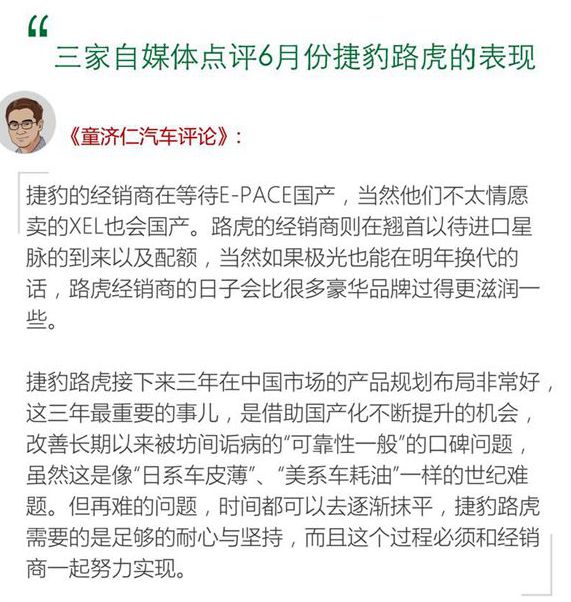 “
三家自媒体点评6月份捷豹路虎的表现

《童济仁汽车评论》：

捷豹的经销商在等待E-PACE国产，当然他们不太情愿卖的XEL也会国产。路虎的经销商则在翘首以待进口星脉的到来以及配额，当然如果极光也能在明年换代的话，路虎经销商的日子会比很多豪华品牌过得更滋润一些。

捷豹路虎接下来三年在中国市场的产品规划布局非常好，这三年最重要的事儿，是借助国产化不断提升的机会，改善长期以来被坊间诟病的“可靠性一般”的口碑问题，虽然这是像“日系车皮薄”、“美系车耗油”一样的世纪难题。但再难的问题，时间都可以去逐渐抹平，捷豹路虎需要的是足够的耐心与坚持，而且这个过程必须和经销商一起努力实现。